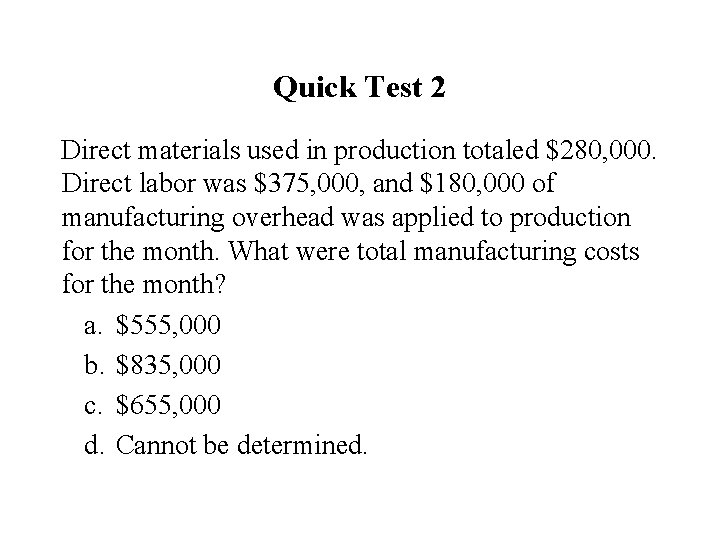 Quick Test 2

Direct materials used in production totaled \$280,000. Direct labor was \$375,000, and \$180,000 of manufacturing overhead was applied to production for the month. What were total manufacturing costs for the month?

a. \$555,000
b. \$835,000
c. \$655,000
d. Cannot be determined.